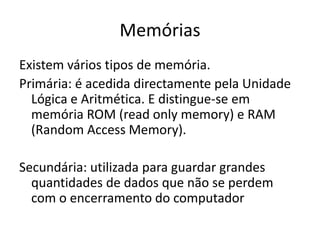 Memórias

Existem vários tipos de memória.

Primária: é acedida directamente pela Unidade Lógica e Aritmética. E distingue-se em memória ROM (read only memory) e RAM (Random Access Memory).

Secundária: utilizada para guardar grandes quantidades de dados que não se perdem com o encerramento do computador